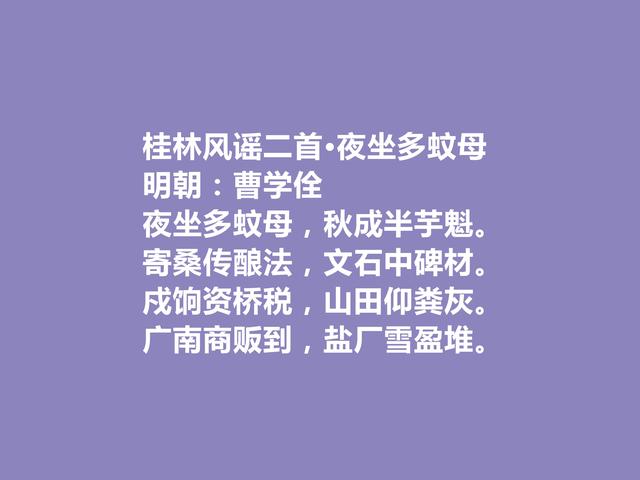 桂林风谣二首·夜坐多蚊母
明朝：曹学佺
夜坐多蚊母，秋成半芋魁。
寄桑传酿法，文石中碑材。
戍饷资桥税，山田仰粪灰。
广南商贩到，盐厂雪盈堆。